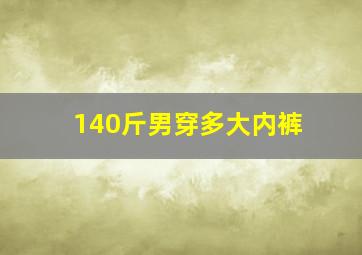 140斤男穿多大内裤